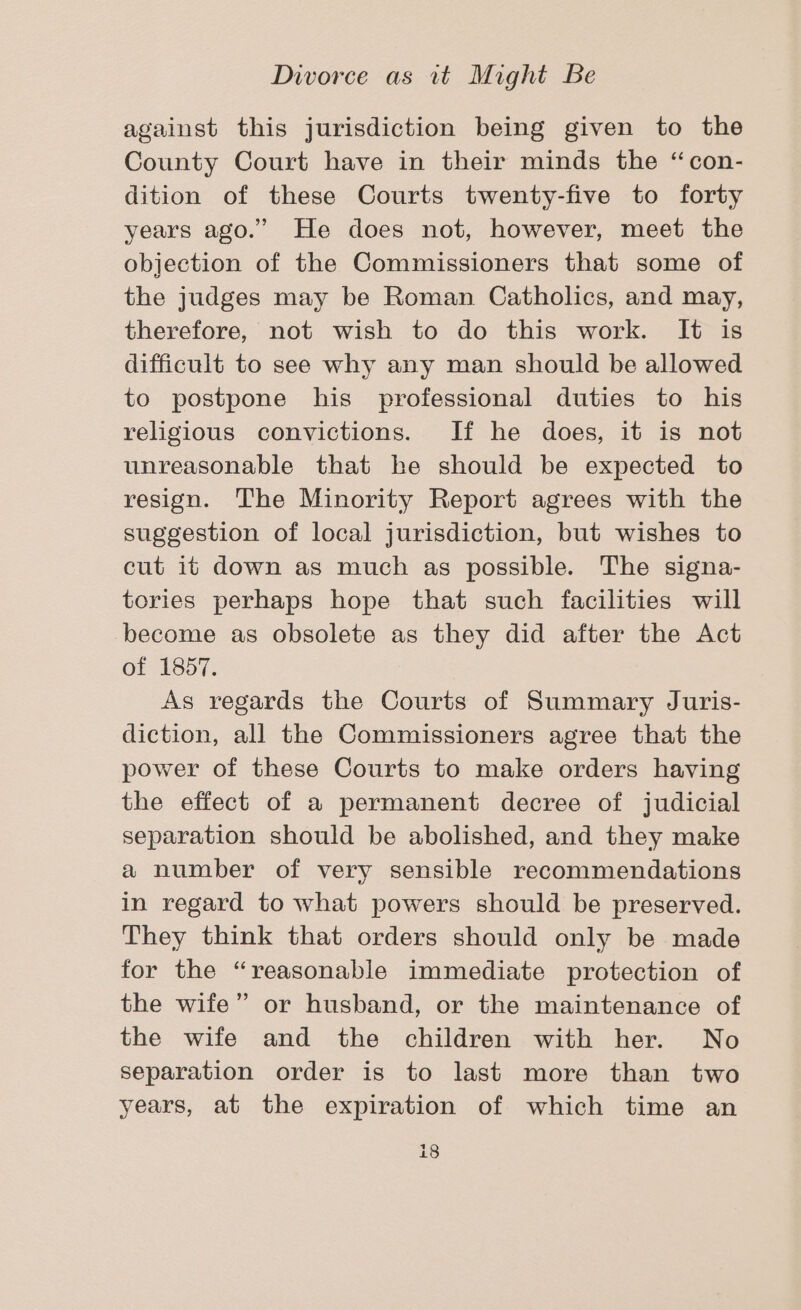 Divorce as it Might Be

against this jurisdiction being given to the County Court have in their minds the "condition of these Courts twenty-five to forty years ago." He does not, however, meet the objection of the Commissioners that some of the judges may be Roman Catholics, and may, therefore, not wish to do this work. It is difficult to see why any man should be allowed to postpone his professional duties to his religious convictions. If he does, it is not unreasonable that he should be expected to resign. The Minority Report agrees with the suggestion of local jurisdiction, but wishes to cut it down as much as possible. The signatories perhaps hope that such facilities will become as obsolete as they did after the Act of 1857.

As regards the Courts of Summary Jurisdiction, all the Commissioners agree that the power of these Courts to make orders having the effect of a permanent decree of judicial separation should be abolished, and they make a number of very sensible recommendations in regard to what powers should be preserved. They think that orders should only be made for the "reasonable immediate protection of the wife" or husband, or the maintenance of the wife and the children with her. No separation order is to last more than two years, at the expiration of which time an

18